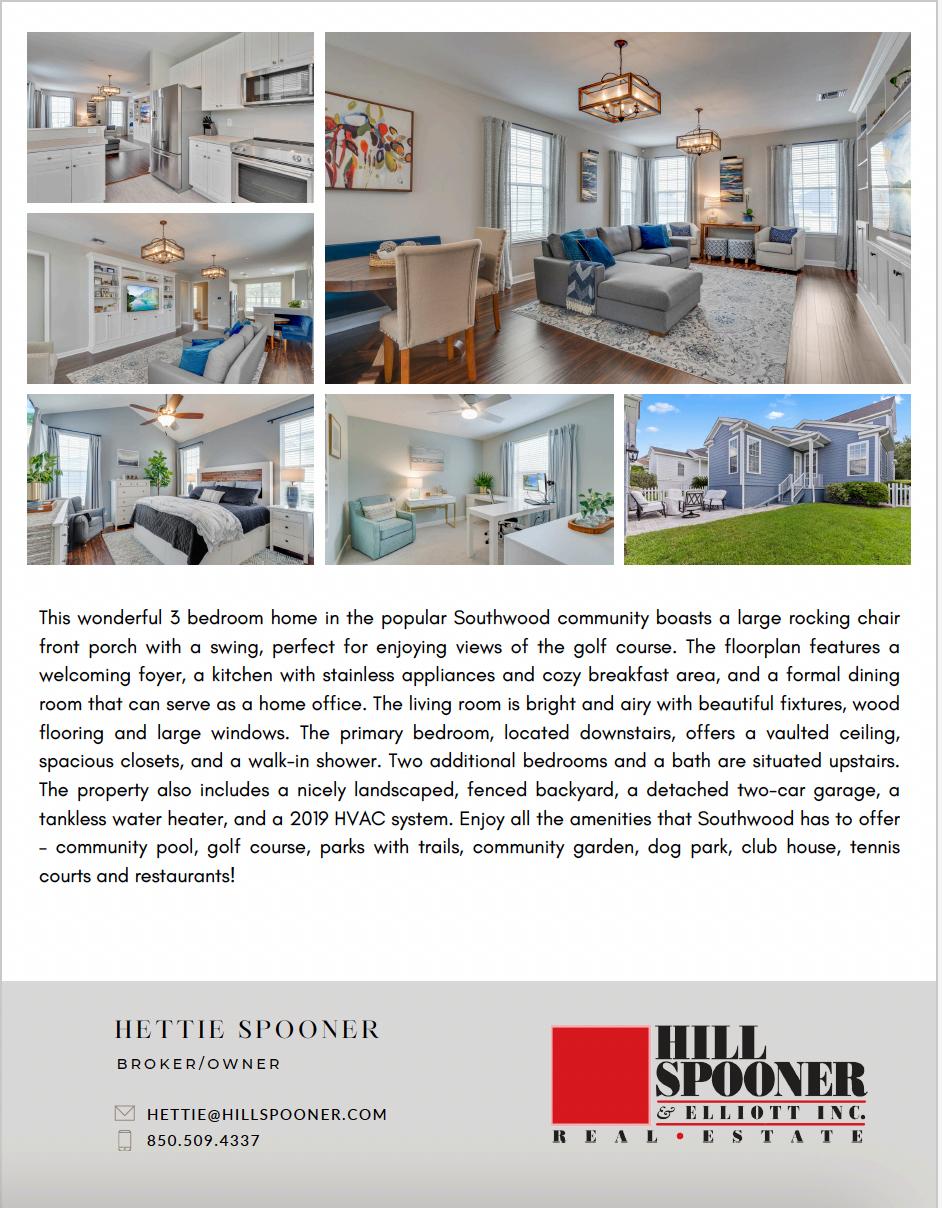 This wonderful 3 bedroom home in the popular Southwood community boasts a large rocking chair front porch with a swing, perfect for enjoying views of the golf course. The floorplan features a welcoming foyer, a kitchen with stainless appliances and cozy breakfast area, and a formal dining room that can serve as a home office. The living room is bright and airy with beautiful fixtures, wood flooring and large windows. The primary bedroom, located downstairs, offers a vaulted ceiling, spacious closets, and a walk-in shower. Two additional bedrooms and a bath are situated upstairs. The property also includes a nicely landscaped, fenced backyard, a detached two-car garage, a tankless water heater, and a 2019 HVAC system. Enjoy all the amenities that Southwood has to offer - community pool, golf course, parks with trails, community garden, dog park, club house, tennis courts and restaurants!

HETTIE SPOONER

BROKER/OWNER

HETTIE@HILLSPOONER.COM

850.509.4337

HILL SPOONER & ELLIOTT INC.

REAL • ESTATE